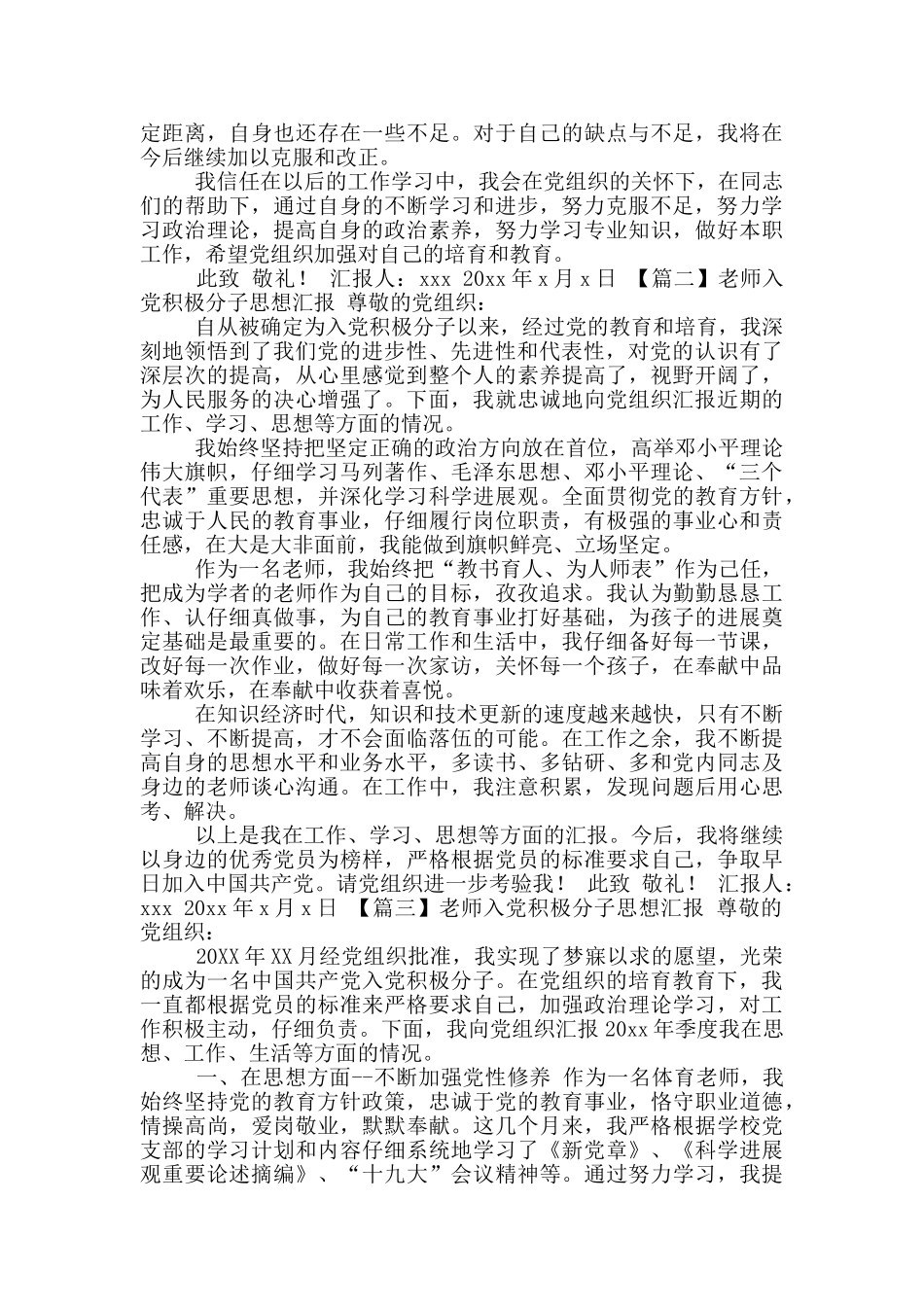 定距离，自身也还存在一些不足。对于自己的缺点与不足，我将在今后继续加以克服和改正。

我信任在以后的工作学习中，我会在党组织的关怀下，在同志们的帮助下，通过自身的不断学习和进步，努力克服不足，努力学习政治理论，提高自身的政治素养，努力学习专业知识，做好本职工作，希望党组织加强对自己的培育和教育。

此致 敬礼！ 汇报人：xxx 20xx 年 x 月 x 日 【篇二】老师入党积极分子思想汇报 尊敬的党组织：

自从被确定为入党积极分子以来，经过党的教育和培育，我深刻地领悟到了我们党的进步性、先进性和代表性，对党的认识有了深层次的提高，从心里感觉到整个人的素养提高了，视野开阔了，为人民服务的决心增强了。下面，我就忠诚地向党组织汇报近期的工作、学习、思想等方面的情况。

我始终坚持把坚定正确的政治方向放在首位，高举邓小平理论伟大旗帜，仔细学习马列著作、毛泽东思想、邓小平理论、“三个代表”重要思想，并深化学习科学进展观。全面贯彻党的教育方针，忠诚于人民的教育事业，仔细履行岗位职责，有极强的事业心和责任感，在大是大非面前，我能做到旗帜鲜亮、立场坚定。

作为一名老师，我始终把“教书育人、为人师表”作为己任，把成为学者的老师作为自己的目标，孜孜追求。我认为勤勤恳恳工作、认仔细真做事，为自己的教育事业打好基础，为孩子的进展奠定基础是最重要的。在日常工作和生活中，我仔细备好每一节课，改好每一次作业，做好每一次家访，关怀每一个孩子，在奉献中品味着欢乐，在奉献中收获着喜悦。

在知识经济时代，知识和技术更新的速度越来越快，只有不断学习、不断提高，才不会面临落伍的可能。在工作之余，我不断提高自身的思想水平和业务水平，多读书、多钻研、多和党内同志及身边的老师谈心沟通。在工作中，我注意积累，发现问题后用心思考、解决。

以上是我在工作、学习、思想等方面的汇报。今后，我将继续以身边的优秀党员为榜样，严格根据党员的标准要求自己，争取早日加入中国共产党。请党组织进一步考验我！ 此致 敬礼！ 汇报人：xxx 20xx 年 x 月 x 日 【篇三】老师入党积极分子思想汇报 尊敬的党组织：

20XX 年 XX 月经党组织批准，我实现了梦寐以求的愿望，光荣的成为一名中国共产党入党积极分子。在党组织的培育教育下，我一直都根据党员的标准来严格要求自己，加强政治理论学习，对工作积极主动，仔细负责。下面，我向党组织汇报 20xx 年季度我在思想、工作、生活等方面的情况。

一、在思想方面--不断加强党性修养 作为一名体育老师，我始终坚持党的教育方针政策，忠诚于党的教育事业，恪守职业道德，情操高尚，爱岗敬业，默默奉献。这几个月来，我严格根据学校党支部的学习计划和内容仔细系统地学习了《新党章》、《科学进展观重要论述摘编》、“十九大”会议精神等。通过努力学习，我提